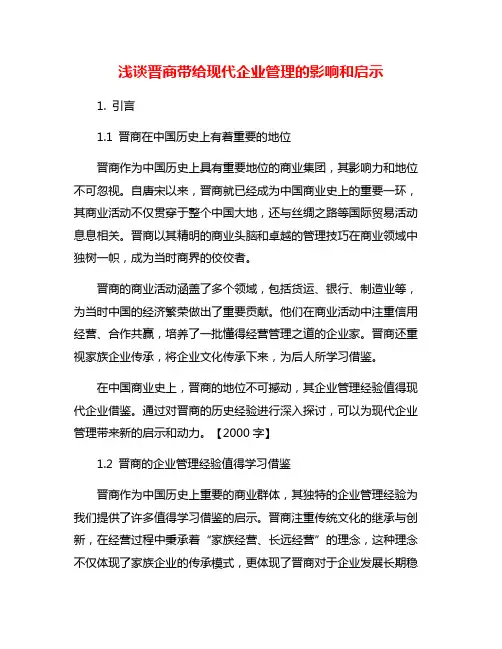 浅谈晋商带给现代企业管理的影响和启示

1. 引言

1.1 晋商在中国历史上有着重要的地位

晋商作为中国历史上具有重要地位的商业集团，其影响力和地位不可忽视。自唐宋以来，晋商就已经成为中国商业史上的重要一环，其商业活动不仅贯穿于整个中国大地，还与丝绸之路等国际贸易活动息息相关。晋商以其精明的商业头脑和卓越的管理技巧在商业领域中独树一帜，成为当时商界的佼佼者。

晋商的商业活动涵盖了多个领域，包括货运、银行、制造业等，为当时中国的经济繁荣做出了重要贡献。他们在商业活动中注重信用经营、合作共赢，培养了一批懂得经营管理之道的企业家。晋商还重视家族企业传承，将企业文化传承下来，为后人所学习借鉴。

在中国商业史上，晋商的地位不可撼动，其企业管理经验值得现代企业借鉴。通过对晋商的历史经验进行深入探讨，可以为现代企业管理带来新的启示和动力。【2000 字】

1.2 晋商的企业管理经验值得学习借鉴

晋商作为中国历史上重要的商业群体，其独特的企业管理经验为我们提供了许多值得学习借鉴的启示。晋商注重传统文化的继承与创新，在经营过程中秉承着“家族经营、长远经营”的理念，这种理念不仅体现了家族企业的传承模式，更体现了晋商对于企业发展长期稳